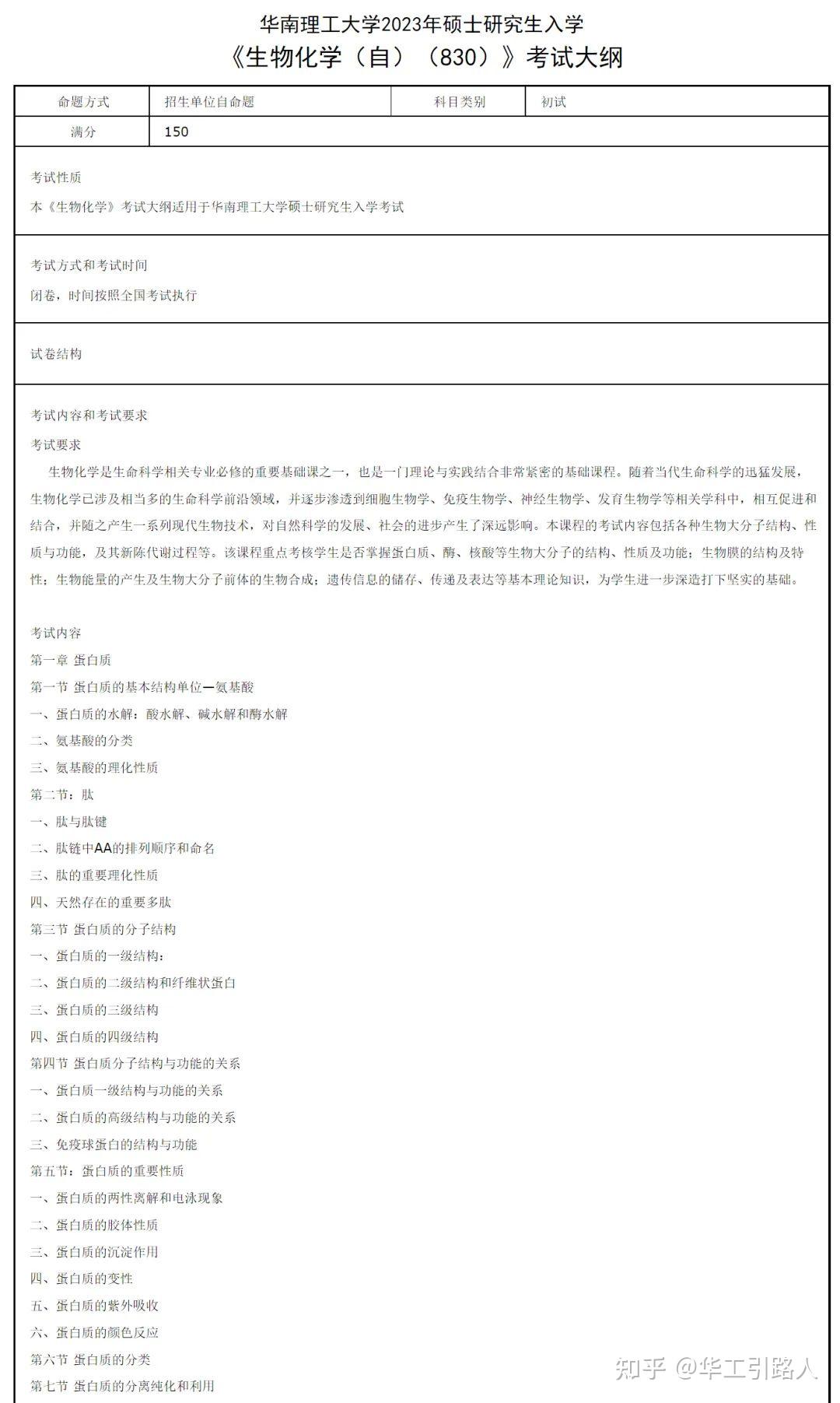 华南理工大学2023年硕士研究生入学
《生物化学（自）（830）》考试大纲

命题方式 招生单位自命题 科目类别 初试
满分 150

考试性质
本《生物化学》考试大纲适用于华南理工大学硕士研究生入学考试

考试方式和考试时间
闭卷，时间按照全国考试执行

试卷结构

考试内容和考试要求
考试要求
生物化学是生命科学相关专业必修的重要基础课之一，也是一门理论与实践结合非常紧密的基础课程。随着当代生命科学的迅猛发展，生物化学已涉及相当多的生命科学前沿领域，并逐步渗透到细胞生物学、免疫生物学、神经生物学、发育生物学等相关学科中，相互促进和结合，并随之产生一系列现代生物技术，对自然科学的发展、社会的进步产生了深远影响。本课程的考试内容包括各种生物大分子结构、性质与功能，及其新陈代谢过程等。该课程重点考核学生是否掌握蛋白质、酶、核酸等生物大分子的结构、性质及功能；生物膜的结构及特性；生物能量的产生及生物大分子前体的生物合成；遗传信息的储存、传递及表达等基本理论知识，为学生进一步深造打下坚实的基础。

考试内容
第一章 蛋白质
第一节 蛋白质的基本结构单位—氨基酸
一、蛋白质的水解：酸水解、碱水解和酶水解
二、氨基酸的分类
三、氨基酸的理化性质
第二节：肽
一、肽与肽键
二、肽链中AA的排列顺序和命名
三、肽的重要理化性质
四、天然存在的重要多肽
第三节 蛋白质的分子结构
一、蛋白质的一级结构：
二、蛋白质的二级结构和纤维状蛋白
三、蛋白质的三级结构
四、蛋白质的四级结构
第四节 蛋白质分子结构与功能的关系
一、蛋白质一级结构与功能的关系
二、蛋白质的高级结构与功能的关系
三、免疫球蛋白的结构与功能
第五节：蛋白质的重要性质
一、蛋白质的两性离解和电泳现象
二、蛋白质的胶体性质
三、蛋白质的沉淀作用
四、蛋白质的变性
五、蛋白质的紫外吸收
六、蛋白质的颜色反应
第六节 蛋白质的分类
第七节 蛋白质的分离纯化和利用

知乎 @华工引路人